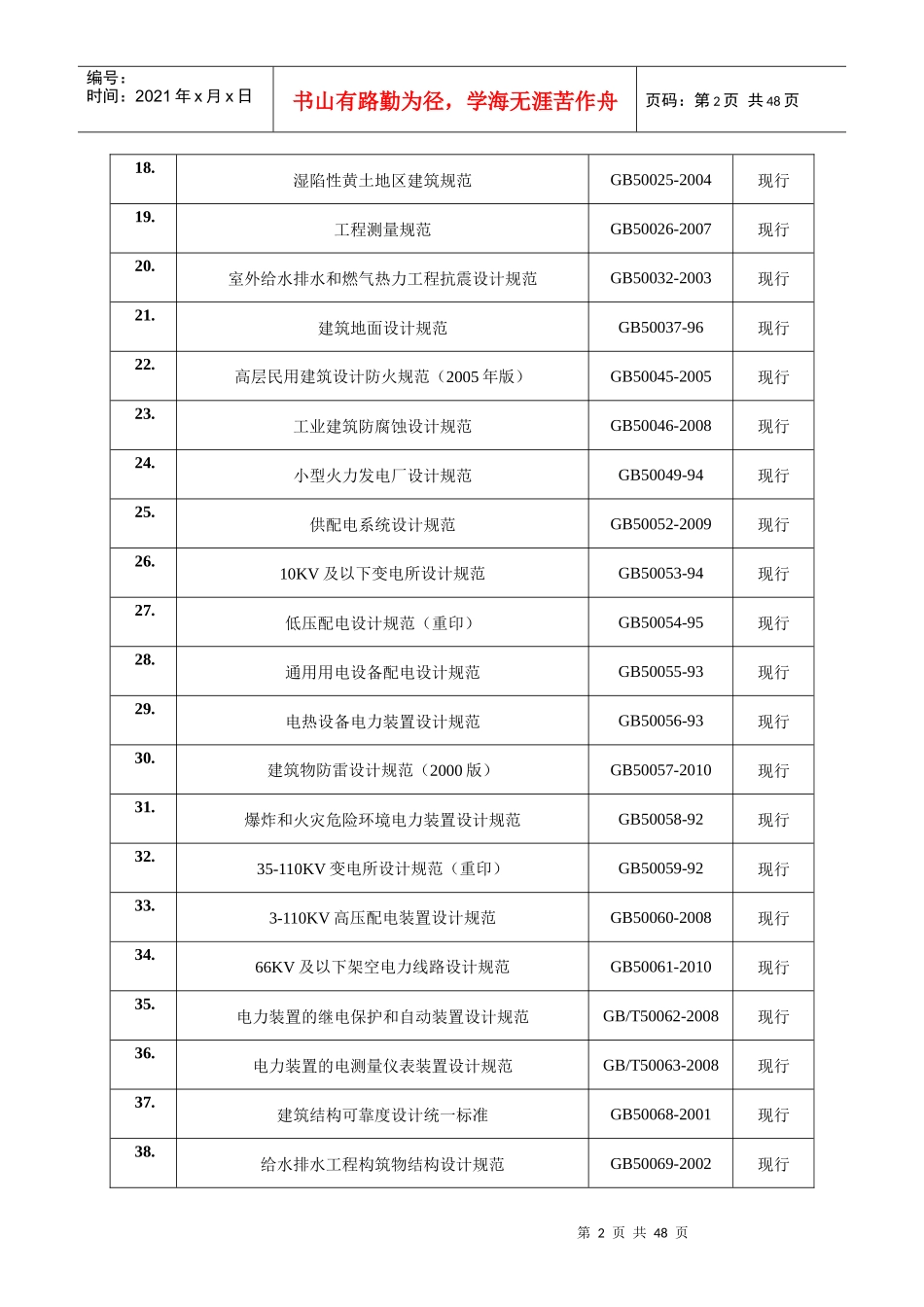 编号：
时间：2021年x月x日

书山有路勤为径，学海无涯苦作舟

页码：第2页 共48页

| 18. | 湿陷性黄土地区建筑规范 | GB50025-2004 | 现行 |
|---|---|---|---|
| 19. | 工程测量规范 | GB50026-2007 | 现行 |
| 20. | 室外给水排水和燃气热力工程抗震设计规范 | GB50032-2003 | 现行 |
| 21. | 建筑地面设计规范 | GB50037-96 | 现行 |
| 22. | 高层民用建筑设计防火规范（2005年版） | GB50045-2005 | 现行 |
| 23. | 工业建筑防腐蚀设计规范 | GB50046-2008 | 现行 |
| 24. | 小型火力发电厂设计规范 | GB50049-94 | 现行 |
| 25. | 供配电系统设计规范 | GB50052-2009 | 现行 |
| 26. | 10KV及以下变电所设计规范 | GB50053-94 | 现行 |
| 27. | 低压配电设计规范（重印） | GB50054-95 | 现行 |
| 28. | 通用用电设备配电设计规范 | GB50055-93 | 现行 |
| 29. | 电热设备电力装置设计规范 | GB50056-93 | 现行 |
| 30. | 建筑物防雷设计规范（2000版） | GB50057-2010 | 现行 |
| 31. | 爆炸和火灾危险环境电力装置设计规范 | GB50058-92 | 现行 |
| 32. | 35-110KV变电所设计规范（重印） | GB50059-92 | 现行 |
| 33. | 3-110KV高压配电装置设计规范 | GB50060-2008 | 现行 |
| 34. | 66KV及以下架空电力线路设计规范 | GB50061-2010 | 现行 |
| 35. | 电力装置的继电保护和自动装置设计规范 | GB/T50062-2008 | 现行 |
| 36. | 电力装置的电测量仪表装置设计规范 | GB/T50063-2008 | 现行 |
| 37. | 建筑结构可靠度设计统一标准 | GB50068-2001 | 现行 |
| 38. | 给水排水工程构筑物结构设计规范 | GB50069-2002 | 现行 |

第2页 共48页